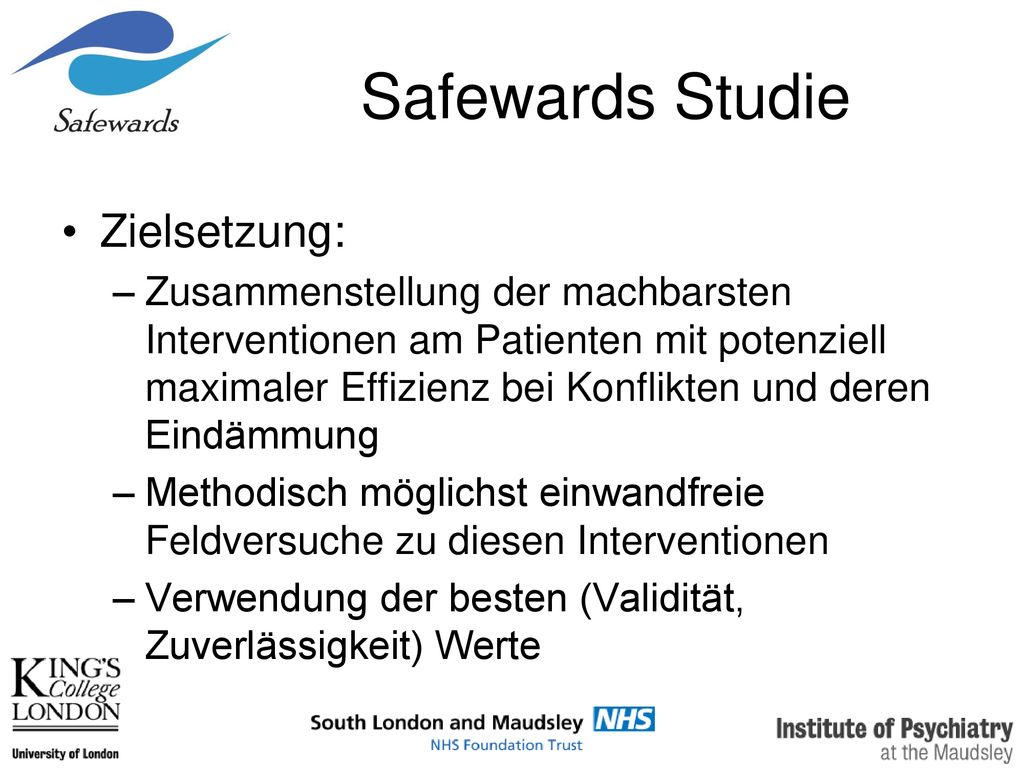 Safewards

Safewards Studie

• Zielsetzung:
– Zusammenstellung der machbarsten Interventionen am Patienten mit potenziell maximaler Effizienz bei Konflikten und deren Eindämmung
– Methodisch möglichst einwandfreie Feldversuche zu diesen Interventionen
– Verwendung der besten (Validität, Zuverlässigkeit) Werte

KING'S College LONDON
University of London

South London and Maudsley NHS
NHS Foundation Trust

Institute of Psychiatry
at the Maudsley